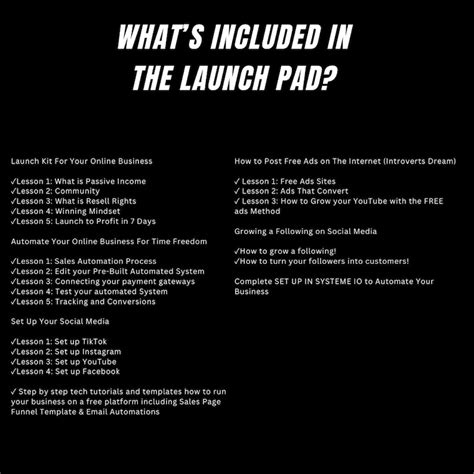 WHAT'S INCLUDED IN THE LAUNCH PAD?

Launch Kit For Your Online Business

✓Lesson 1: What is Passive Income
✓Lesson 2: Community
✓Lesson 3: What is Resell Rights
✓Lesson 4: Winning Mindset
✓Lesson 5: Launch to Profit in 7 Days

Automate Your Online Business For Time Freedom

✓Lesson 1: Sales Automation Process
✓Lesson 2: Edit your Pre-Built Automated System
✓Lesson 3: Connecting your payment gateways
✓Lesson 4: Test your automated System
✓Lesson 5: Tracking and Conversions

Set Up Your Social Media

✓Lesson 1: Set up TikTok
✓Lesson 2: Set up Instagram
✓Lesson 3: Set up YouTube
✓Lesson 4: Set up Facebook

✓ Step by step tech tutorials and templates how to run your business on a free platform including Sales Page Funnel Template & Email Automations

How to Post Free Ads on The Internet (Introverts Dream)

✓ Lesson 1: Free Ads Sites
✓ Lesson 2: Ads That Convert
✓ Lesson 3: How to Grow your YouTube with the FREE ads Method

Growing a Following on Social Media

✓How to grow a following!
✓How to turn your followers into customers!

Complete SET UP IN SYSTEME IO to Automate Your Business